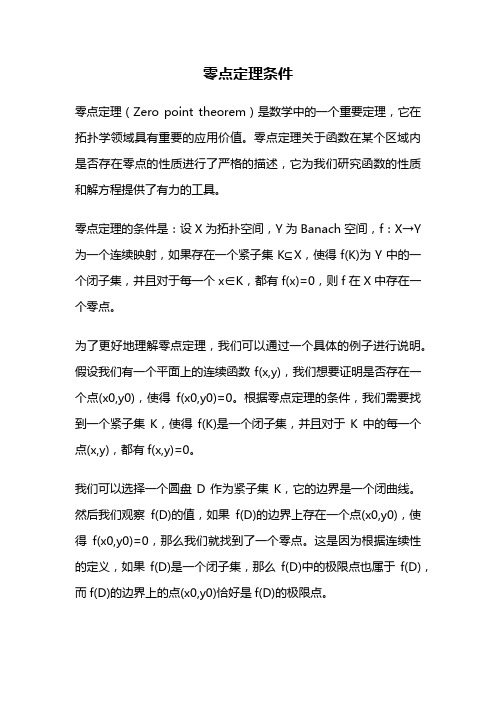 零点定理条件

零点定理（Zero point theorem）是数学中的一个重要定理，它在拓扑学领域具有重要的应用价值。零点定理关于函数在某个区域内是否存在零点的性质进行了严格的描述，它为我们研究函数的性质和解方程提供了有力的工具。

零点定理的条件是：设 X 为拓扑空间，Y 为 Banach 空间，f：X→Y 为一个连续映射，如果存在一个紧子集 K⊆X，使得 f(K)为 Y 中的一个闭子集，并且对于每一个 x∈K，都有 f(x)=0，则 f 在 X 中存在一个零点。

为了更好地理解零点定理，我们可以通过一个具体的例子进行说明。假设我们有一个平面上的连续函数 f(x,y)，我们想要证明是否存在一个点(x0,y0)，使得 f(x0,y0)=0。根据零点定理的条件，我们需要找到一个紧子集 K，使得 f(K)是一个闭子集，并且对于 K 中的每一个点(x,y)，都有 f(x,y)=0。

我们可以选择一个圆盘 D 作为紧子集 K，它的边界是一个闭曲线。然后我们观察 f(D)的值，如果 f(D)的边界上存在一个点(x0,y0)，使得 f(x0,y0)=0，那么我们就找到了一个零点。这是因为根据连续性的定义，如果 f(D)是一个闭子集，那么 f(D)中的极限点也属于 f(D)，而 f(D)的边界上的点(x0,y0)恰好是 f(D)的极限点。